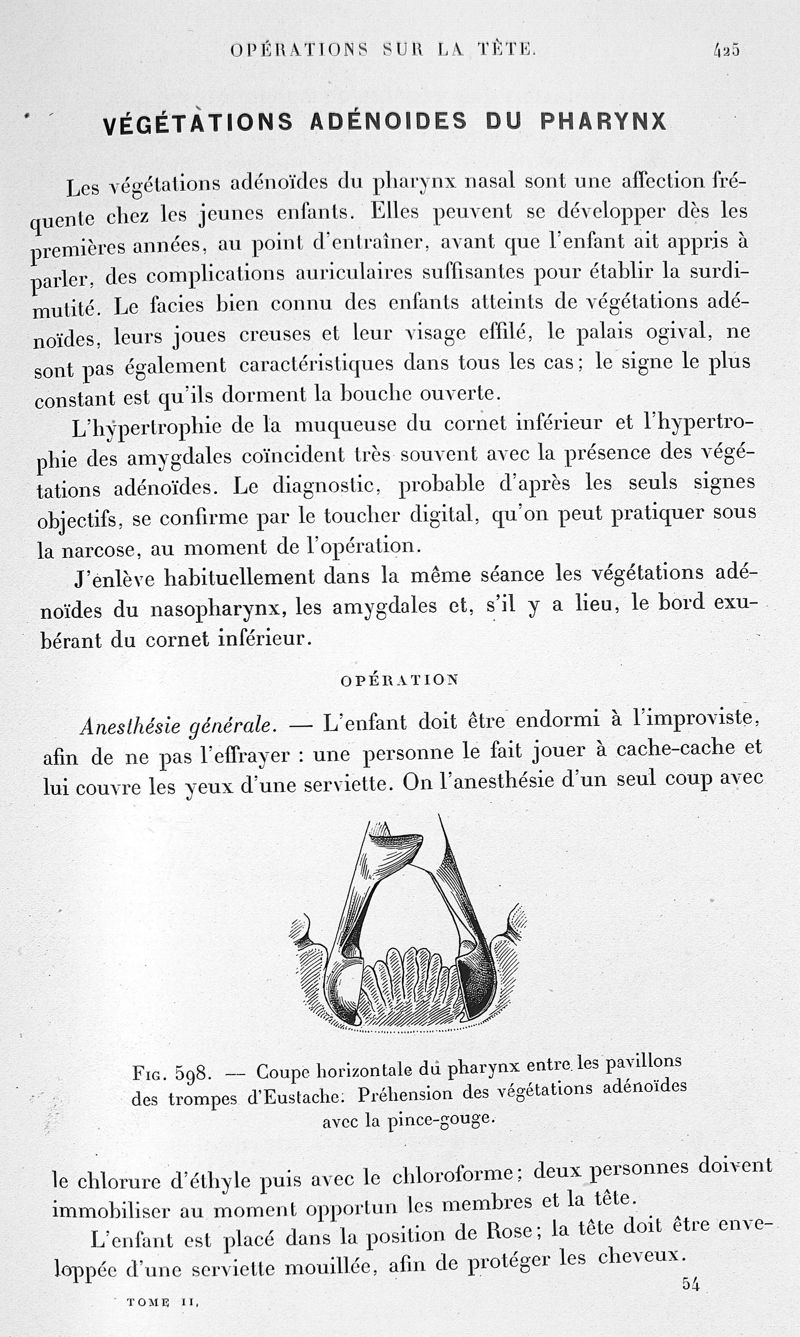 OPÉRATIONS SUR LA TÊTE. 425

VÉGÉTATIONS ADÉNOIDES DU PHARYNX

Les végétations adénoïdes du pharynx nasal sont une affection fréquente chez les jeunes enfants. Elles peuvent se développer dès les premières années, au point d'entraîner, avant que l'enfant ait appris à parler, des complications auriculaires suffisantes pour établir la surdi-mutité. Le facies bien connu des enfants atteints de végétations adénoïdes, leurs joues creuses et leur visage effilé, le palais ogival, ne sont pas également caractéristiques dans tous les cas; le signe le plus constant est qu'ils dorment la bouche ouverte.

L'hypertrophie de la muqueuse du cornet inférieur et l'hypertrophie des amygdales coïncident très souvent avec la présence des végétations adénoïdes. Le diagnostic, probable d'après les seuls signes objectifs, se confirme par le toucher digital, qu'on peut pratiquer sous la narcose, au moment de l'opération.

J'enlève habituellement dans la même séance les végétations adénoïdes du nasopharynx, les amygdales et, s'il y a lieu, le bord exubérant du cornet inférieur.

OPÉRATION

Anesthésie générale. — L'enfant doit être endormi à l'improviste, afin de ne pas l'effrayer : une personne le fait jouer à cache-cache et lui couvre les yeux d'une serviette. On l'anesthésie d'un seul coup avec

Fig. 598. — Coupe horizontale du pharynx entre les pavillons des trompes d'Eustache. Préhension des végétations adénoïdes avec la pince-gouge.

le chlorure d'éthyle puis avec le chloroforme; deux personnes doivent immobiliser au moment opportun les membres et la tête.

L'enfant est placé dans la position de Rose; la tête doit être enveloppée d'une serviette mouillée, afin de protéger les cheveux.

TOME II. 54